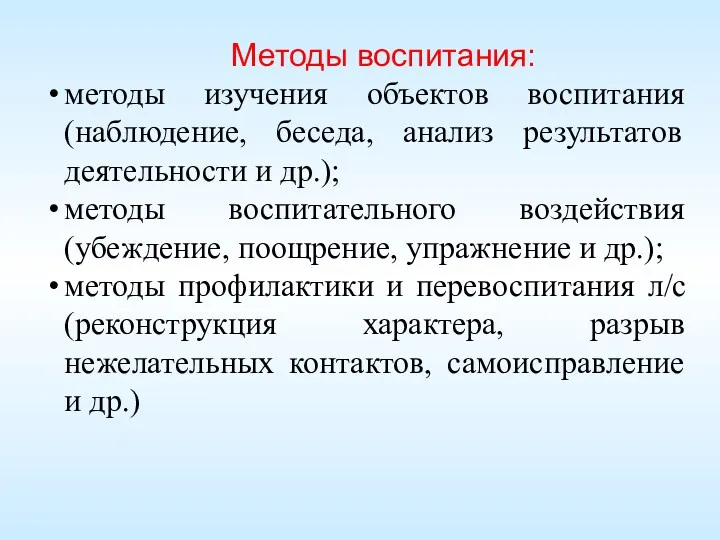 Методы воспитания:

• методы изучения объектов воспитания (наблюдение, беседа, анализ результатов деятельности и др.);

• методы воспитательного воздействия (убеждение, поощрение, упражнение и др.);

• методы профилактики и перевоспитания л/с (реконструкция характера, разрыв нежелательных контактов, самоисправление и др.)